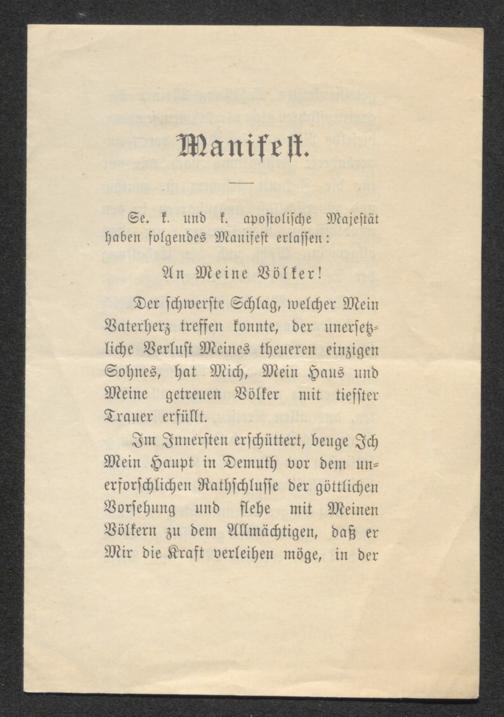 Manifest.

Se. k. und k. apostolische Majestät haben folgendes Manifest erlassen:

An Meine Völker!

Der schwerste Schlag, welcher Mein Vaterherz treffen konnte, der unersetzliche Verlust Meines theueren einzigen Sohnes, hat Mich, Mein Haus und Meine getreuen Völker mit tiefster Trauer erfüllt.

Im Innersten erschüttert, beuge Ich Mein Haupt in Demuth vor dem unerforschlichen Rathschlusse der göttlichen Vorsehung und flehe mit Meinen Völkern zu dem Allmächtigen, daß er Mir die Kraft verleihen möge, in der